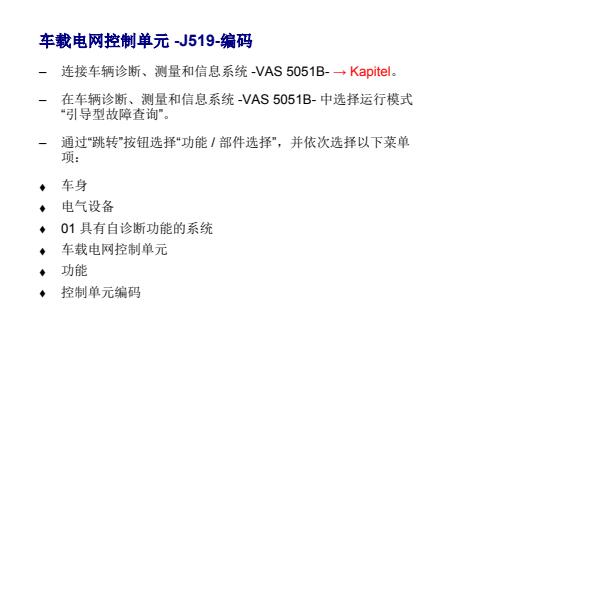 车载电网控制单元 -J519-编码

– 连接车辆诊断、测量和信息系统 -VAS 5051B- → Kapitel。

– 在车辆诊断、测量和信息系统 -VAS 5051B- 中选择运行模式“引导型故障查询”。

– 通过“跳转”按钮选择“功能 / 部件选择”，并依次选择以下菜单项：

♦ 车身
♦ 电气设备
♦ 01 具有自诊断功能的系统
♦ 车载电网控制单元
♦ 功能
♦ 控制单元编码